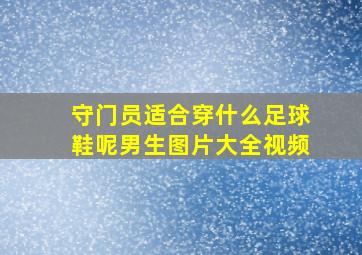 守门员适合穿什么足球鞋呢男生图片大全视频